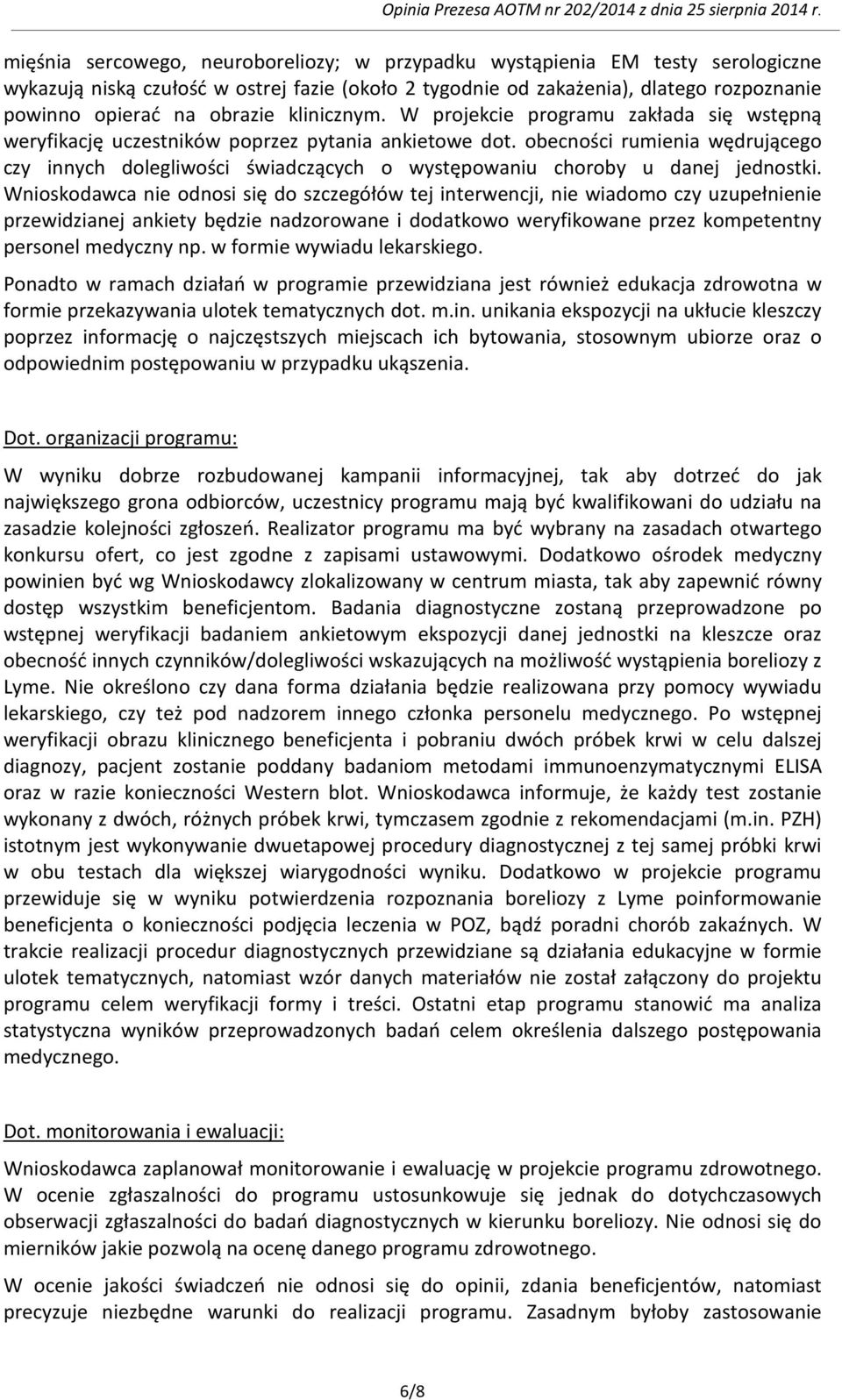 Opinia Prezesa AOTM nr 202/2014 z dnia 25 sierpnia 2014 r.

mięśnia sercowego, neuroboreliozy; w przypadku wystąpienia EM testy serologiczne wykazują niską czułość w ostrej fazie (około 2 tygodnie od zakażenia), dlatego rozpoznanie powinno opierać na obrazie klinicznym. W projekcie programu zakłada się wstępną weryfikację uczestników poprzez pytania ankietowe dot. obecności rumienia wędrującego czy innych dolegliwości świadczących o występowaniu choroby u danej jednostki. Wnioskodawca nie odnosi się do szczegółów tej interwencji, nie wiadomo czy uzupełnienie przewidzianej ankiety będzie nadzorowane i dodatkowo weryfikowane przez kompetentny personel medyczny np. w formie wywiadu lekarskiego.

Ponadto w ramach działań w programie przewidziana jest również edukacja zdrowotna w formie przekazywania ulotek tematycznych dot. m.in. unikania ekspozycji na ukłucie kleszczy poprzez informację o najczęstszych miejscach ich bytowania, stosownym ubiorze oraz o odpowiednim postępowaniu w przypadku ukąszenia.

Dot. organizacji programu:

W wyniku dobrze rozbudowanej kampanii informacyjnej, tak aby dotrzeć do jak największego grona odbiorców, uczestnicy programu mają być kwalifikowani do udziału na zasadzie kolejności zgłoszeń. Realizator programu ma być wybrany na zasadach otwartego konkursu ofert, co jest zgodne z zapisami ustawowymi. Dodatkowo ośrodek medyczny powinien być wg Wnioskodawcy zlokalizowany w centrum miasta, tak aby zapewnić równy dostęp wszystkim beneficjentom. Badania diagnostyczne zostaną przeprowadzone po wstępnej weryfikacji badaniem ankietowym ekspozycji danej jednostki na kleszcze oraz obecność innych czynników/dolegliwości wskazujących na możliwość wystąpienia boreliozy z Lyme. Nie określono czy dana forma działania będzie realizowana przy pomocy wywiadu lekarskiego, czy też pod nadzorem innego członka personelu medycznego. Po wstępnej weryfikacji obrazu klinicznego beneficjenta i pobraniu dwóch próbek krwi w celu dalszej diagnozy, pacjent zostanie poddany badaniom metodami immunoenzymatycznymi ELISA oraz w razie konieczności Western blot. Wnioskodawca informuje, że każdy test zostanie wykonany z dwóch, różnych próbek krwi, tymczasem zgodnie z rekomendacjami (m.in. PZH) istotnym jest wykonywanie dwuetapowej procedury diagnostycznej z tej samej próbki krwi w obu testach dla większej wiarygodności wyniku. Dodatkowo w projekcie programu przewiduje się w wyniku potwierdzenia rozpoznania boreliozy z Lyme poinformowanie beneficjenta o konieczności podjęcia leczenia w POZ, bądź poradni chorób zakaźnych. W trakcie realizacji procedur diagnostycznych przewidziane są działania edukacyjne w formie ulotek tematycznych, natomiast wzór danych materiałów nie został załączony do projektu programu celem weryfikacji formy i treści. Ostatni etap programu stanowić ma analiza statystyczna wyników przeprowadzonych badań celem określenia dalszego postępowania medycznego.

Dot. monitorowania i ewaluacji:

Wnioskodawca zaplanował monitorowanie i ewaluację w projekcie programu zdrowotnego. W ocenie zgłaszalności do programu ustosunkowuje się jednak do dotychczasowych obserwacji zgłaszalności do badań diagnostycznych w kierunku boreliozy. Nie odnosi się do mierników jakie pozwolą na ocenę danego programu zdrowotnego.

W ocenie jakości świadczeń nie odnosi się do opinii, zdania beneficjentów, natomiast precyzuje niezbędne warunki do realizacji programu. Zasadnym byłoby zastosowanie

6/8